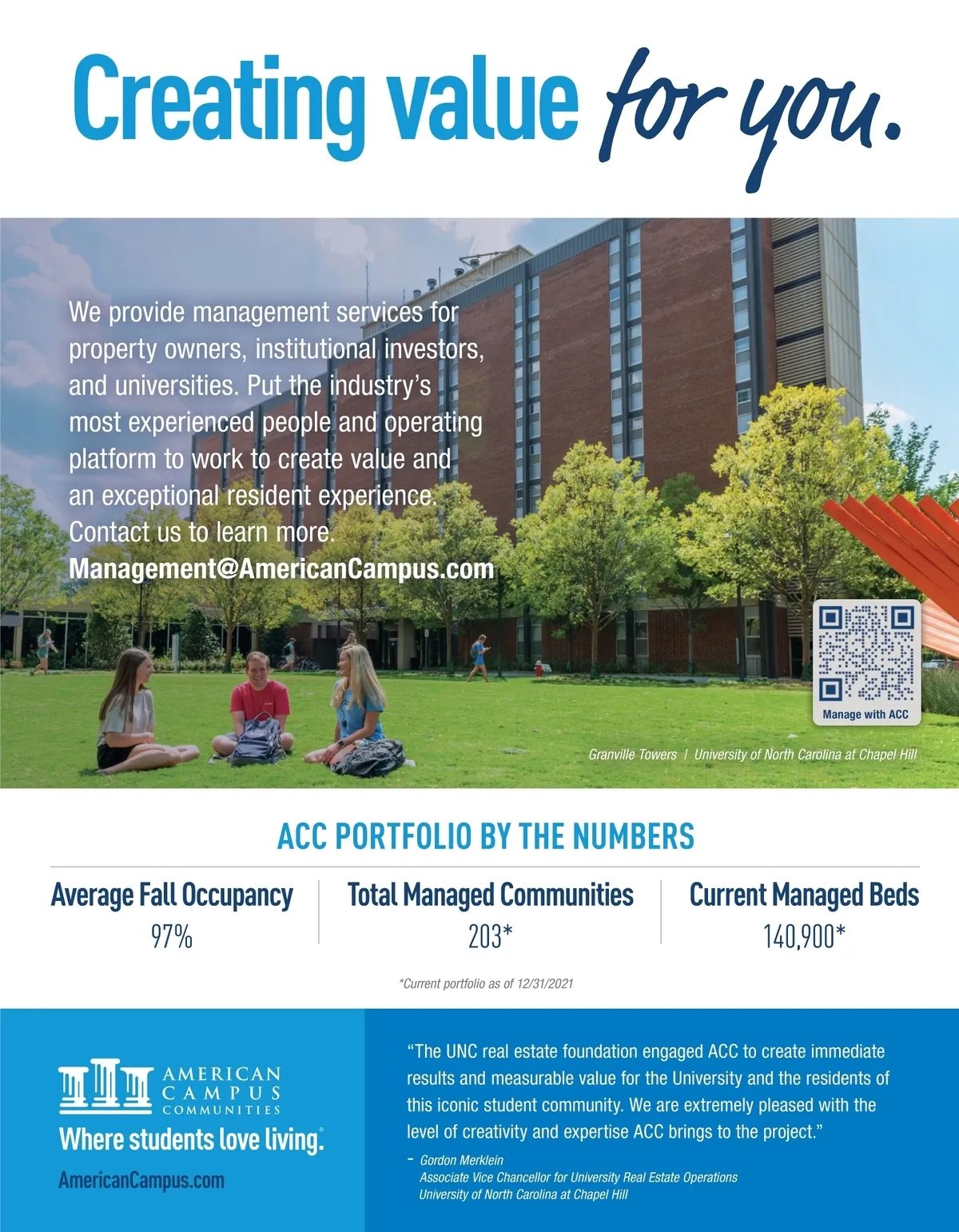 Creating value for you.

We provide management services for property owners, institutional investors, and universities. Put the industry's most experienced people and operating platform to work to create value and an exceptional resident experience. Contact us to learn more.
Management@AmericanCampus.com

Manage with ACC

Granville Towers | University of North Carolina at Chapel Hill

ACC PORTFOLIO BY THE NUMBERS

Average Fall Occupancy
97%

Total Managed Communities
203*

Current Managed Beds
140,900*

*Current portfolio as of 12/31/2021

AMERICAN
CAMPUS
COMMUNITIES

Where students love living.®

AmericanCampus.com

"The UNC real estate foundation engaged ACC to create immediate results and measurable value for the University and the residents of this iconic student community. We are extremely pleased with the level of creativity and expertise ACC brings to the project."

- Gordon Merklein
Associate Vice Chancellor for University Real Estate Operations
University of North Carolina at Chapel Hill